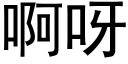 啊呀